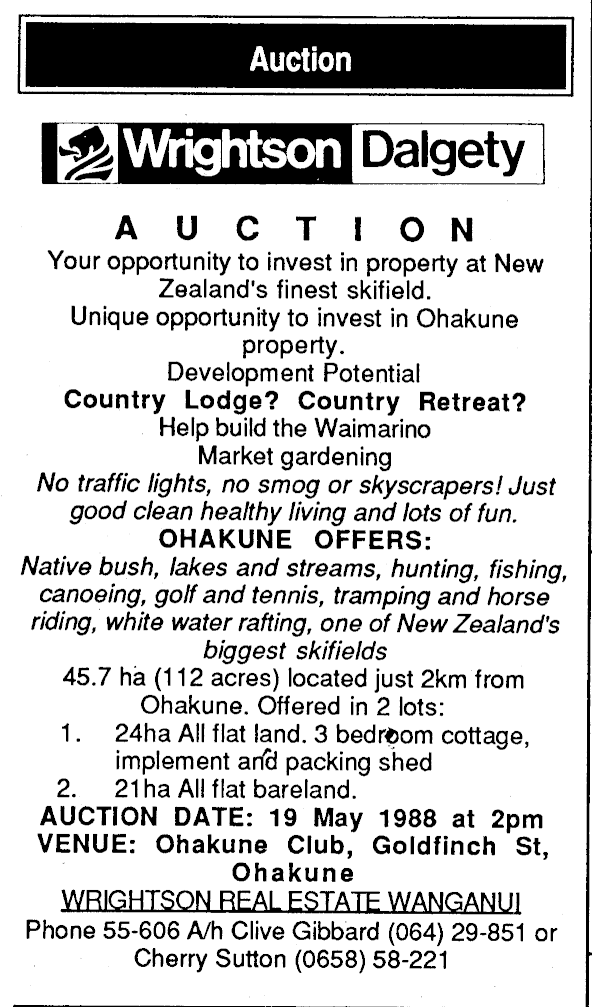 Auction

Wrightson Dalgety

AUCTION

Your opportunity to invest in property at New Zealand's finest skifield.

Unique opportunity to invest in Ohakune property.

Development Potential

Country Lodge? Country Retreat?

Help build the Waimarino

Market gardening

No traffic lights, no smog or skyscrapers! Just good clean healthy living and lots of fun.

OHAKUNE OFFERS:

Native bush, lakes and streams, hunting, fishing, canoeing, golf and tennis, tramping and horse riding, white water rafting, one of New Zealand's biggest skifields

45.7 ha (112 acres) located just 2km from Ohakune. Offered in 2 lots:

1. 24ha All flat land. 3 bedroom cottage, implement and packing shed

2. 21ha All flat bareland.

AUCTION DATE: 19 May 1988 at 2pm

VENUE: Ohakune Club, Goldfinch St, Ohakune

WRIGHTSON REAL ESTATE WANGANUI

Phone 55-606 A/h Clive Gibbard (064) 29-851 or Cherry Sutton (0658) 58-221